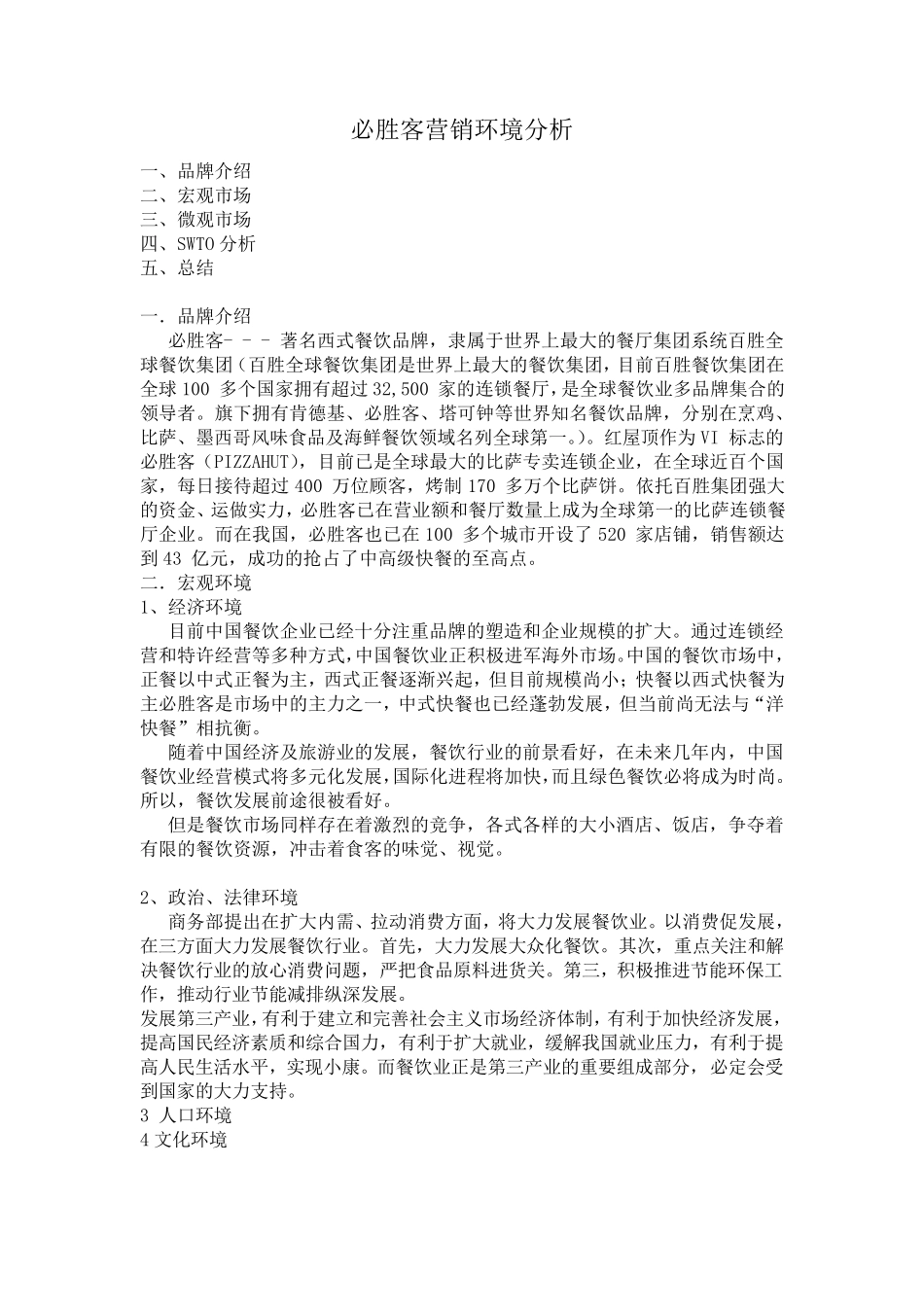 必胜客营销环境分析

一、品牌介绍
二、宏观市场
三、微观市场
四、SWTO 分析
五、总结

一. 品牌介绍
必胜客- - - 著名西式餐饮品牌，隶属于世界上最大的餐厅集团系统百胜全球餐饮集团（百胜全球餐饮集团是世界上最大的餐饮集团，目前百胜餐饮集团在全球 100 多个国家拥有超过 32,500 家的连锁餐厅，是全球餐饮业多品牌集合的领导者。旗下拥有肯德基、必胜客、塔可钟等世界知名餐饮品牌，分别在烹鸡、比萨、墨西哥风味食品及海鲜餐饮领域名列全球第一。）。红屋顶作为 VI 标志的必胜客（PIZZAHUT），目前已是全球最大的比萨专卖连锁企业，在全球近百个国家，每日接待超过 400 万位顾客，烤制 170 多万个比萨饼。依托百胜集团强大的资金、运做实力，必胜客已在营业额和餐厅数量上成为全球第一的比萨连锁餐厅企业。而在我国，必胜客也已在 100 多个城市开设了 520 家店铺，销售额达到 43 亿元，成功的抢占了中高级快餐的至高点。
二. 宏观环境
1、经济环境
目前中国餐饮企业已经十分注重品牌的塑造和企业规模的扩大。通过连锁经营和特许经营等多种方式，中国餐饮业正积极进军海外市场。中国的餐饮市场中，正餐以中式正餐为主，西式正餐逐渐兴起，但目前规模尚小；快餐以西式快餐为主必胜客是市场中的主力之一，中式快餐也已经蓬勃发展，但当前尚无法与“洋快餐”相抗衡。
随着中国经济及旅游业的发展，餐饮行业的前景看好，在未来几年内，中国餐饮业经营模式将多元化发展，国际化进程将加快，而且绿色餐饮必将成为时尚。所以，餐饮发展前途很被看好。
但是餐饮市场同样存在着激烈的竞争，各式各样的大小酒店、饭店，争夺着有限的餐饮资源，冲击着食客的味觉、视觉。

2、政治、法律环境
商务部提出在扩大内需、拉动消费方面，将大力发展餐饮业。以消费促发展，在三方面大力发展餐饮行业。首先，大力发展大众化餐饮。其次，重点关注和解决餐饮行业的放心消费问题，严把食品原料进货关。第三，积极推进节能环保工作，推动行业节能减排纵深发展。
发展第三产业，有利于建立和完善社会主义市场经济体制，有利于加快经济发展，提高国民经济素质和综合国力，有利于扩大就业，缓解我国就业压力，有利于提高人民生活水平，实现小康。而餐饮业正是第三产业的重要组成部分，必定会受到国家的大力支持。
3 人口环境
4 文化环境